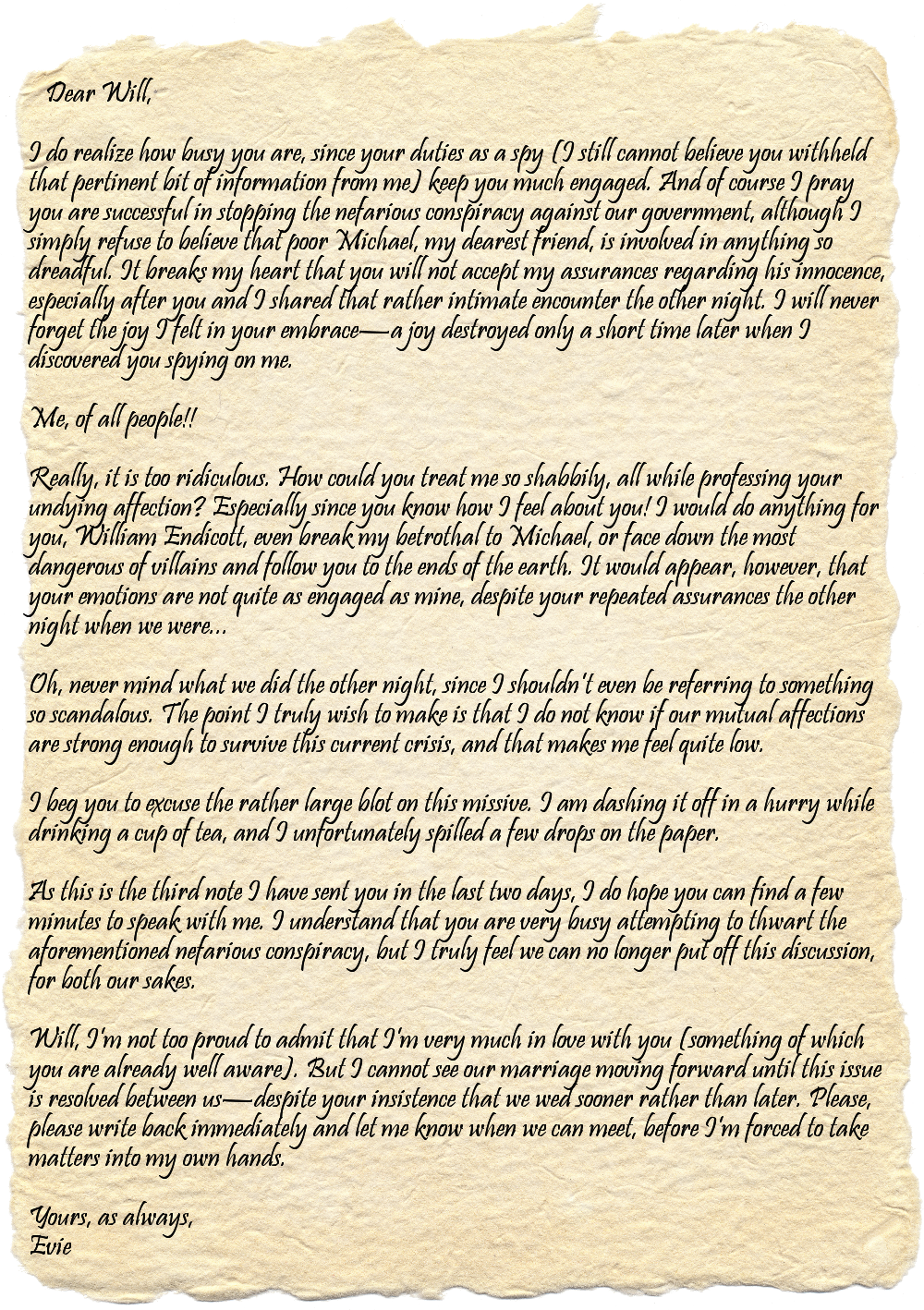 Dear Will,

I do realize how busy you are, since your duties as a spy (I still cannot believe you withheld that pertinent bit of information from me) keep you much engaged. And of course I pray you are successful in stopping the nefarious conspiracy against our government, although I simply refuse to believe that poor Michael, my dearest friend, is involved in anything so dreadful. It breaks my heart that you will not accept my assurances regarding his innocence, especially after you and I shared that rather intimate encounter the other night. I will never forget the joy I felt in your embrace—a joy destroyed only a short time later when I discovered you spying on me.

Me, of all people!!

Really, it is too ridiculous. How could you treat me so shabbily, all while professing your undying affection? Especially since you know how I feel about you! I would do anything for you, William Endicott, even break my betrothal to Michael, or face down the most dangerous of villains and follow you to the ends of the earth. It would appear, however, that your emotions are not quite as engaged as mine, despite your repeated assurances the other night when we were...

Oh, never mind what we did the other night, since I shouldn't even be referring to something so scandalous. The point I truly wish to make is that I do not know if our mutual affections are strong enough to survive this current crisis, and that makes me feel quite low.

I beg you to excuse the rather large blot on this missive. I am dashing it off in a hurry while drinking a cup of tea, and I unfortunately spilled a few drops on the paper.

As this is the third note I have sent you in the last two days, I do hope you can find a few minutes to speak with me. I understand that you are very busy attempting to thwart the aforementioned nefarious conspiracy, but I truly feel we can no longer put off this discussion, for both our sakes.

Will, I'm not too proud to admit that I'm very much in love with you (something of which you are already well aware). But I cannot see our marriage moving forward until this issue is resolved between us—despite your insistence that we wed sooner rather than later. Please, please write back immediately and let me know when we can meet, before I'm forced to take matters into my own hands.

Yours, as always,
Evie